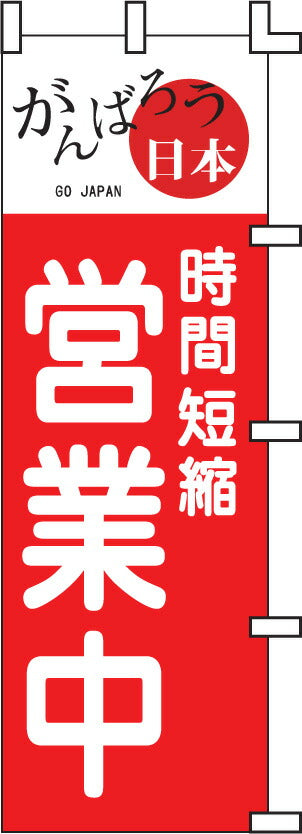 がんばろう
日本
GO JAPAN

時間短縮

営業中